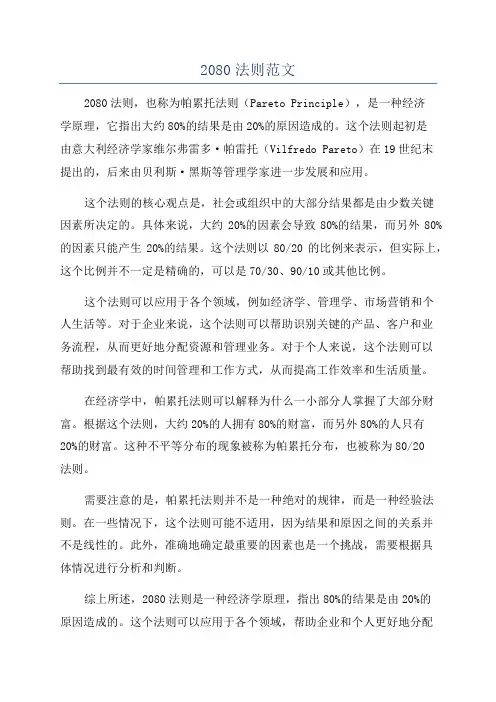 2080 法则范文

2080 法则，也称为帕累托法则（Pareto Principle），是一种经济学原理，它指出大约 80%的结果是由 20%的原因造成的。这个法则起初是由意大利经济学家维尔弗雷多·帕雷托（Vilfredo Pareto）在 19 世纪末提出的，后来由贝利斯·黑斯等管理学家进一步发展和应用。

这个法则的核心观点是，社会或组织中的大部分结果都是由少数关键因素所决定的。具体来说，大约 20%的因素会导致 80%的结果，而另外 80%的因素只能产生 20%的结果。这个法则以 80/20 的比例来表示，但实际上，这个比例并不一定是精确的，可以是 70/30、90/10 或其他比例。

这个法则可以应用于各个领域，例如经济学、管理学、市场营销和个人生活等。对于企业来说，这个法则可以帮助识别关键的产品、客户和业务流程，从而更好地分配资源和管理业务。对于个人来说，这个法则可以帮助找到最有效的时间管理和工作方式，从而提高工作效率和生活质量。

在经济学中，帕累托法则可以解释为什么一小部分人掌握了大部分财富。根据这个法则，大约 20%的人拥有 80%的财富，而另外 80%的人只有 20%的财富。这种不平等分布的现象被称为帕累托分布，也被称为 80/20 法则。

需要注意的是，帕累托法则并不是一种绝对的规律，而是一种经验法则。在一些情况下，这个法则可能不适用，因为结果和原因之间的关系并不是线性的。此外，准确地确定最重要的因素也是一个挑战，需要根据具体情况进行分析和判断。

综上所述，2080 法则是一种经济学原理，指出 80%的结果是由 20%的原因造成的。这个法则可以应用于各个领域，帮助企业和个人更好地分配